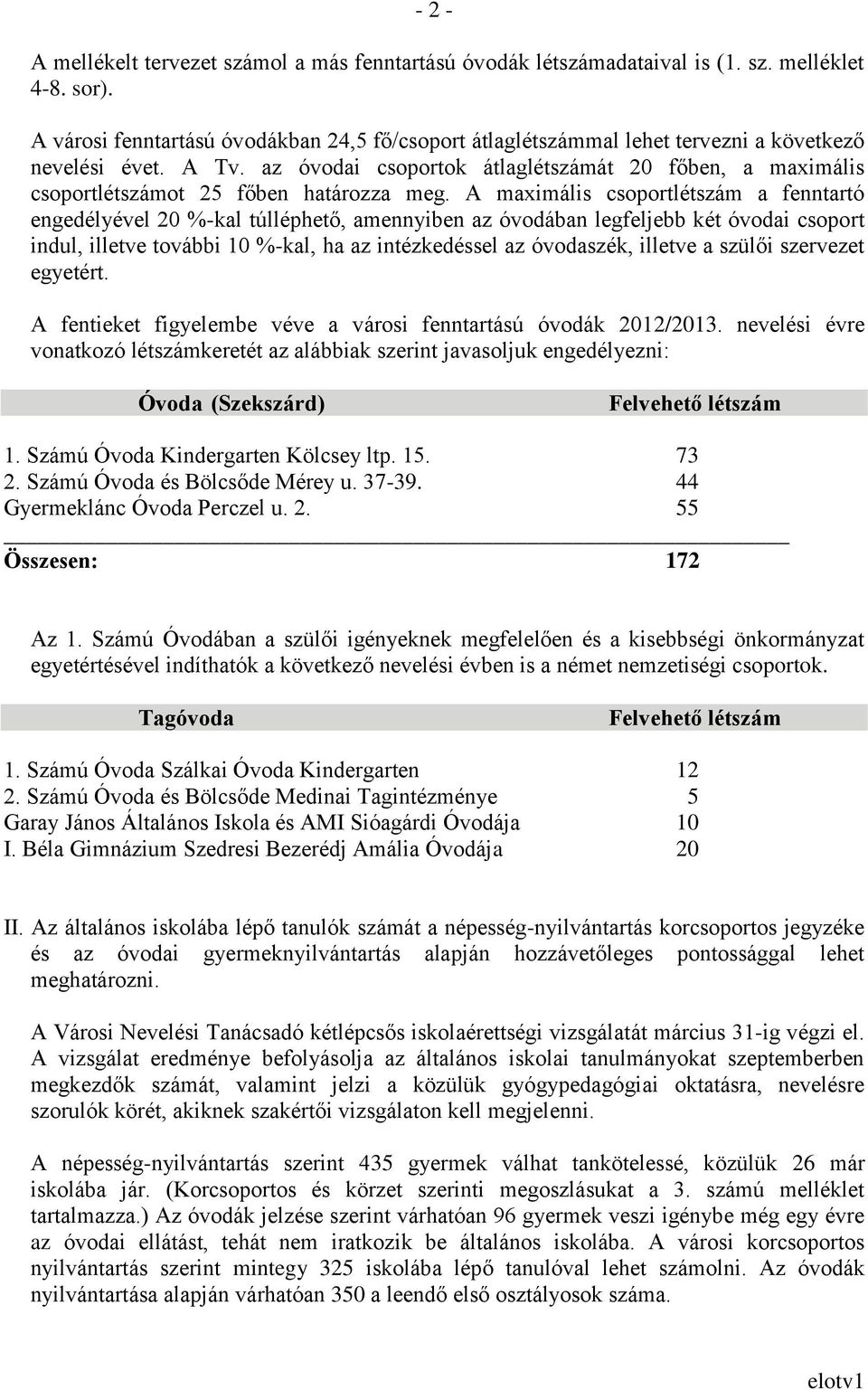 - 2 -

A mellékelt tervezet számol a más fenntartású óvodák létszámadataival is (1. sz. melléklet 4-8. sor).

A városi fenntartású óvodákban 24,5 fő/csoport átlaglétszámmal lehet tervezni a következő nevelési évet. A Tv. az óvodai csoportok átlaglétszámát 20 főben, a maximális csoportlétszámot 25 főben határozza meg. A maximális csoportlétszám a fenntartó engedélyével 20 %-kal túlléphető, amennyiben az óvodában legfeljebb két óvodai csoport indul, illetve további 10 %-kal, ha az intézkedéssel az óvodaszék, illetve a szülői szervezet egyetért.

A fentieket figyelembe véve a városi fenntartású óvodák 2012/2013. nevelési évre vonatkozó létszámkeretét az alábbiak szerint javasoljuk engedélyezni:

| Óvoda (Szekszárd) | Felvehető létszám |
|---|---|
| 1. Számú Óvoda Kindergarten Kölcsey ltp. 15. | 73 |
| 2. Számú Óvoda és Bölcsőde Mérey u. 37-39. | 44 |
| Gyermeklánc Óvoda Perczel u. 2. | 55 |
| Összesen: | 172 |

Az 1. Számú Óvodában a szülői igényeknek megfelelően és a kisebbségi önkormányzat egyetértésével indíthatók a következő nevelési évben is a német nemzetiségi csoportok.

| Tagóvoda | Felvehető létszám |
|---|---|
| 1. Számú Óvoda Szálkai Óvoda Kindergarten | 12 |
| 2. Számú Óvoda és Bölcsőde Medinai Tagintézménye | 5 |
| Garay János Általános Iskola és AMI Sióagárdi Óvodája | 10 |
| I. Béla Gimnázium Szedresi Bezerédj Amália Óvodája | 20 |

II. Az általános iskolába lépő tanulók számát a népesség-nyilvántartás korcsoportos jegyzéke és az óvodai gyermeknyilvántartás alapján hozzávetőleges pontossággal lehet meghatározni.

A Városi Nevelési Tanácsadó kétlépcsős iskolaérettségi vizsgálatát március 31-ig végzi el. A vizsgálat eredménye befolyásolja az általános iskolai tanulmányokat szeptemberben megkezdők számát, valamint jelzi a közülük gyógypedagógiai oktatásra, nevelésre szorulók körét, akiknek szakértői vizsgálaton kell megjelenni.

A népesség-nyilvántartás szerint 435 gyermek válhat tankötelessé, közülük 26 már iskolába jár. (Korcsoportos és körzet szerinti megoszlásukat a 3. számú melléklet tartalmazza.) Az óvodák jelzése szerint várhatóan 96 gyermek veszi igénybe még egy évre az óvodai ellátást, tehát nem iratkozik be általános iskolába. A városi korcsoportos nyilvántartás szerint mintegy 325 iskolába lépő tanulóval lehet számolni. Az óvodák nyilvántartása alapján várhatóan 350 a leendő első osztályosok száma.

elotv1